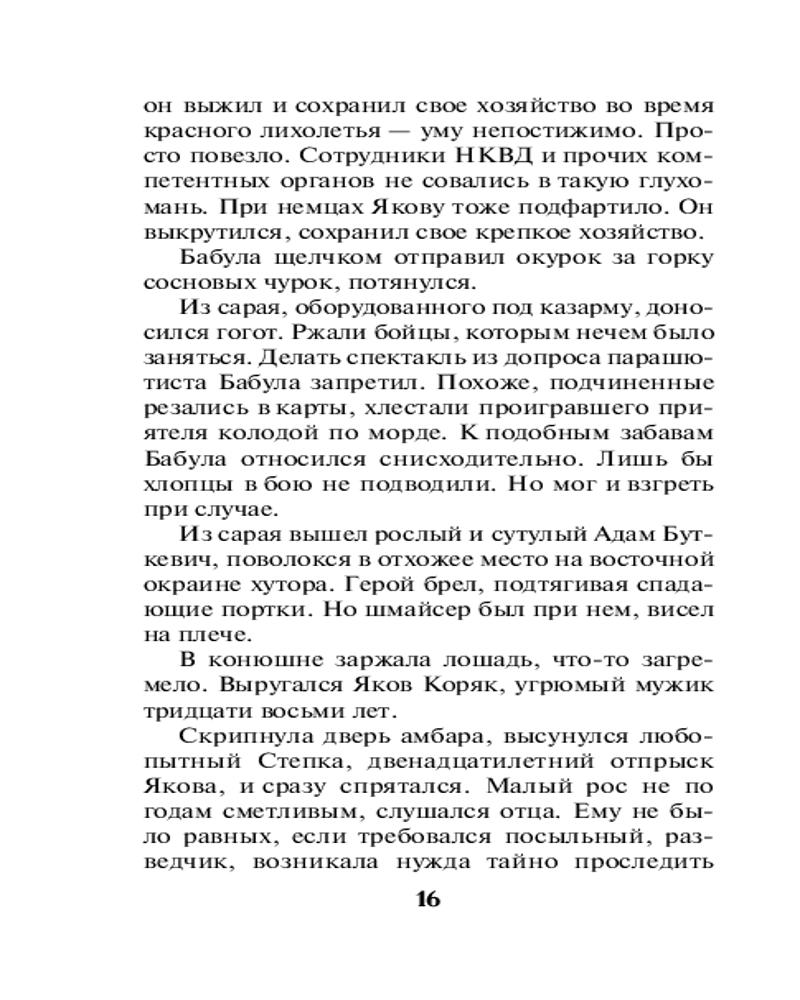 он выжил и сохранил свое хозяйство во время красного лихолетья — уму непостижимо. Просто повезло. Сотрудники НКВД и прочих компетентных органов не совались в такую глухомань. При немцах Якову тоже подфартило. Он выкрутился, сохранил свое крепкое хозяйство.

Бабула щелчком отправил окурок за горку сосновых чурок, потянулся.

Из сарая, оборудованного под казарму, доносился гогот. Ржали бойцы, которым нечем было заняться. Делать спектакль из допроса парашютиста Бабула запретил. Похоже, подчиненные резались в карты, хлестали проигравшего приятеля колодой по морде. К подобным забавам Бабула относился снисходительно. Лишь бы хлопцы в бою не подводили. Но мог и взгреть при случае.

Из сарая вышел рослый и сутулый Адам Буткевич, поволокся в отхожее место на восточной окраине хутора. Герой брел, подтягивая спадающие портки. Но шмайсер был при нем, висел на плече.

В конюшне заржала лошадь, что-то загремело. Выругался Яков Коряк, угрюмый мужик тридцати восьми лет.

Скрипнула дверь амбара, высунулся любопытный Степка, двенадцатилетний отпрыск Якова, и сразу спрятался. Малый рос не по годам сметливым, слушался отца. Ему не было равных, если требовался посыльный, разведчик, возникала нужда тайно проследить

16